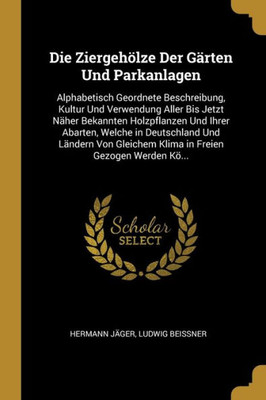 Die Ziergehölze Der Gärten Und Parkanlagen

Alphabetisch Geordnete Beschreibung, Kultur Und Verwendung Aller Bis Jetzt Näher Bekannten Holzpflanzen Und Ihrer Abarten, Welche in Deutschland Und Ländern Von Gleichem Klima in Freien Gezogen Werden Kö...

Scholar SELECT

HERMANN JÄGER, LUDWIG BEISSNER